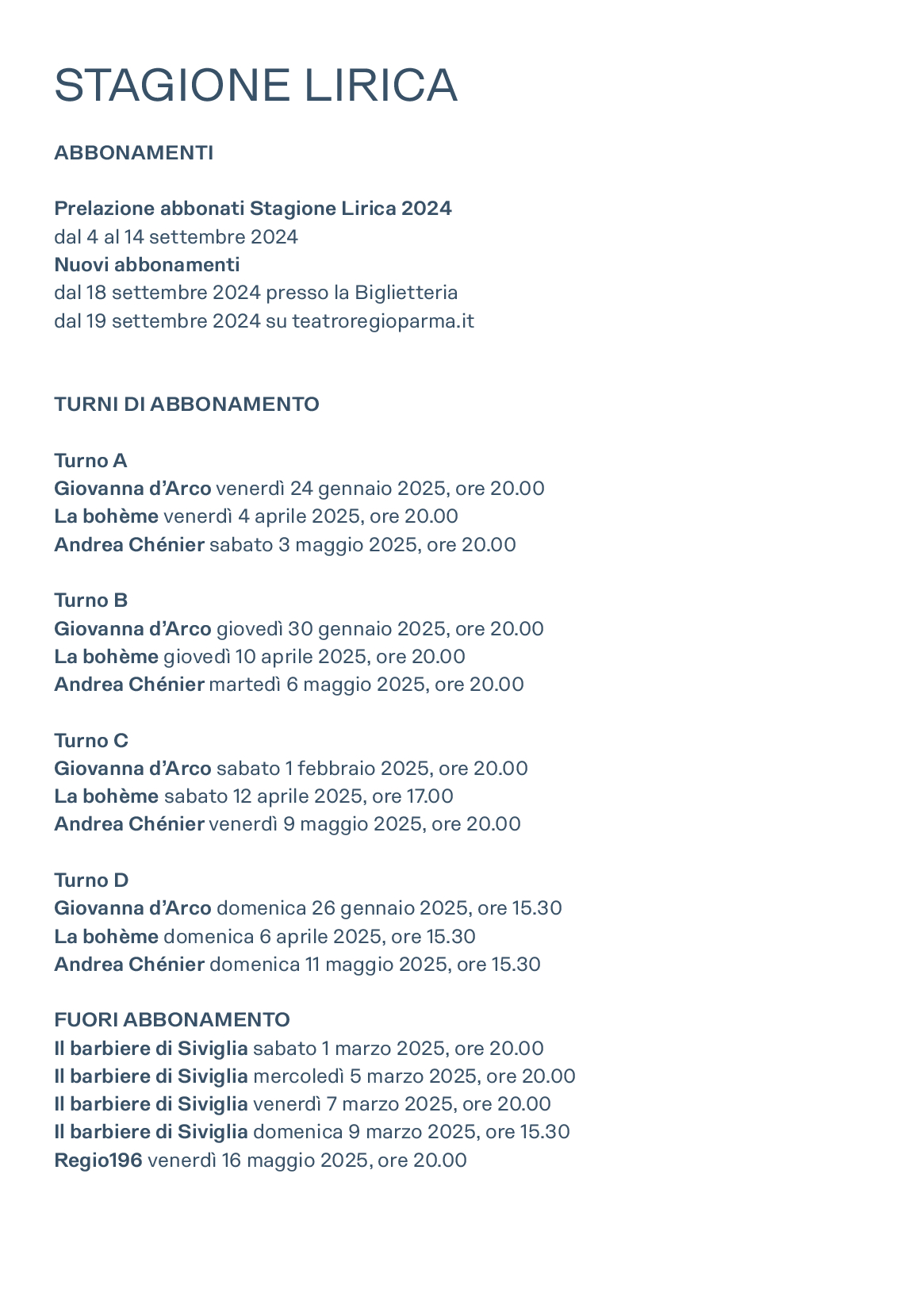 STAGIONE LIRICA

ABBONAMENTI

Prelazione abbonati Stagione Lirica 2024
dal 4 al 14 settembre 2024
Nuovi abbonamenti
dal 18 settembre 2024 presso la Biglietteria
dal 19 settembre 2024 su teatroregioparma.it

TURNI DI ABBONAMENTO

Turno A
Giovanna d'Arco venerdì 24 gennaio 2025, ore 20.00
La bohème venerdì 4 aprile 2025, ore 20.00
Andrea Chénier sabato 3 maggio 2025, ore 20.00

Turno B
Giovanna d'Arco giovedì 30 gennaio 2025, ore 20.00
La bohème giovedì 10 aprile 2025, ore 20.00
Andrea Chénier martedì 6 maggio 2025, ore 20.00

Turno C
Giovanna d'Arco sabato 1 febbraio 2025, ore 20.00
La bohème sabato 12 aprile 2025, ore 17.00
Andrea Chénier venerdì 9 maggio 2025, ore 20.00

Turno D
Giovanna d'Arco domenica 26 gennaio 2025, ore 15.30
La bohème domenica 6 aprile 2025, ore 15.30
Andrea Chénier domenica 11 maggio 2025, ore 15.30

FUORI ABBONAMENTO
Il barbiere di Siviglia sabato 1 marzo 2025, ore 20.00
Il barbiere di Siviglia mercoledì 5 marzo 2025, ore 20.00
Il barbiere di Siviglia venerdì 7 marzo 2025, ore 20.00
Il barbiere di Siviglia domenica 9 marzo 2025, ore 15.30
Regio196 venerdì 16 maggio 2025, ore 20.00